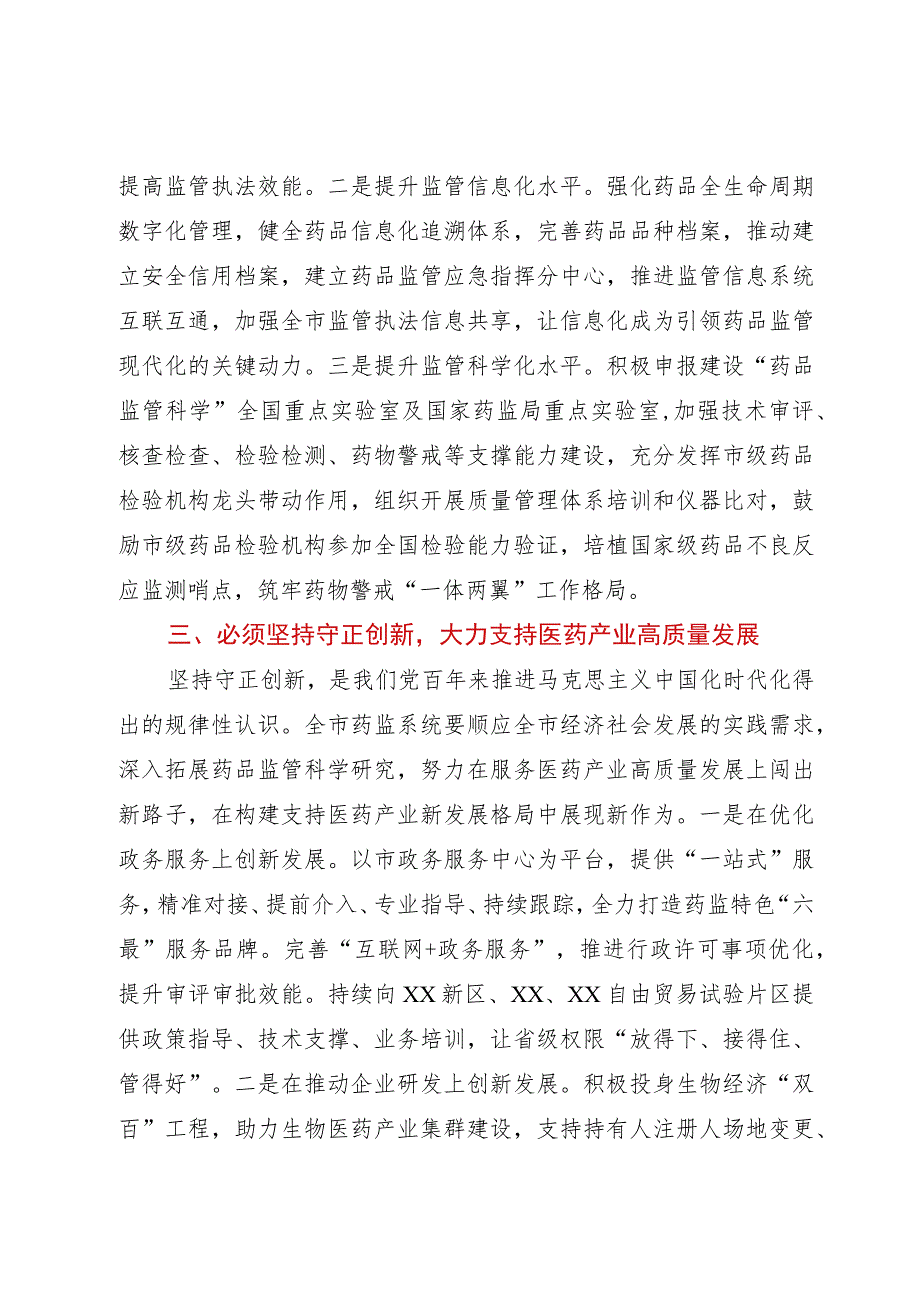 提高监管执法效能。二是提升监管信息化水平。强化药品全生命周期数字化管理，健全药品信息化追溯体系，完善药品品种档案，推动建立安全信用档案，建立药品监管应急指挥分中心，推进监管信息系统互联互通，加强全市监管执法信息共享，让信息化成为引领药品监管现代化的关键动力。三是提升监管科学化水平。积极申报建设“药品监管科学”全国重点实验室及国家药监局重点实验室，加强技术审评、核查检查、检验检测、药物警戒等支撑能力建设，充分发挥市级药品检验机构龙头带动作用，组织开展质量管理体系培训和仪器比对，鼓励市级药品检验机构参加全国检验能力验证，培植国家级药品不良反应监测哨点，筑牢药物警戒“一体两翼”工作格局。

三、必须坚持守正创新，大力支持医药产业高质量发展

坚持守正创新，是我们党百年来推进马克思主义中国化时代化得出的规律性认识。全市药监系统要顺应全市经济社会发展的实践需求，深入拓展药品监管科学研究，努力在服务医药产业高质量发展上闯出新路子，在构建支持医药产业新发展格局中展现新作为。一是在优化政务服务上创新发展。以市政务服务中心为平台，提供“一站式”服务，精准对接、提前介入、专业指导、持续跟踪，全力打造药监特色“六最”服务品牌。完善“互联网+政务服务”，推进行政许可事项优化，提升审评审批效能。持续向XX新区、XX、XX自由贸易试验片区提供政策指导、技术支撑、业务培训，让省级权限“放得下、接得住、管得好”。二是在推动企业研发上创新发展。积极投身生物经济“双百”工程，助力生物医药产业集群建设，支持持有人注册人场地变更、